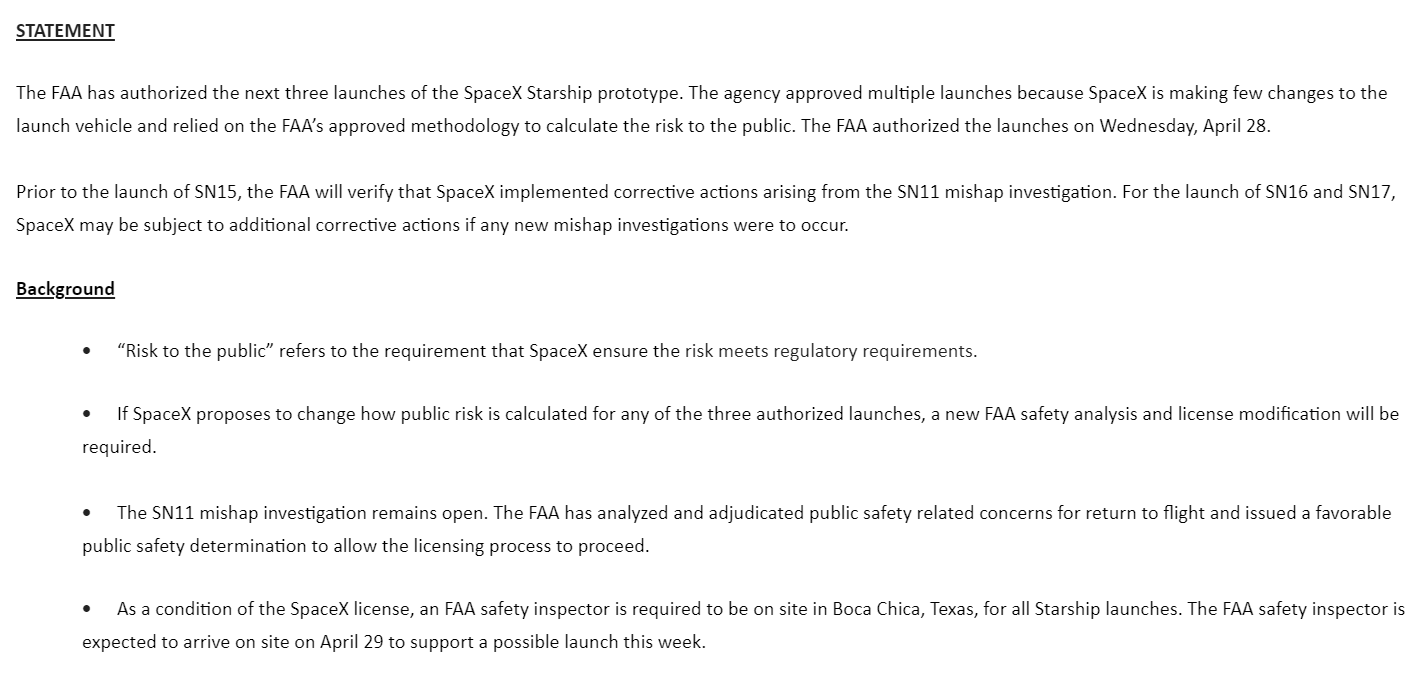 STATEMENT

The FAA has authorized the next three launches of the SpaceX Starship prototype. The agency approved multiple launches because SpaceX is making few changes to the launch vehicle and relied on the FAA's approved methodology to calculate the risk to the public. The FAA authorized the launches on Wednesday, April 28.

Prior to the launch of SN15, the FAA will verify that SpaceX implemented corrective actions arising from the SN11 mishap investigation. For the launch of SN16 and SN17, SpaceX may be subject to additional corrective actions if any new mishap investigations were to occur.

Background

• "Risk to the public" refers to the requirement that SpaceX ensure the risk meets regulatory requirements.

• If SpaceX proposes to change how public risk is calculated for any of the three authorized launches, a new FAA safety analysis and license modification will be required.

• The SN11 mishap investigation remains open. The FAA has analyzed and adjudicated public safety related concerns for return to flight and issued a favorable public safety determination to allow the licensing process to proceed.

• As a condition of the SpaceX license, an FAA safety inspector is required to be on site in Boca Chica, Texas, for all Starship launches. The FAA safety inspector is expected to arrive on site on April 29 to support a possible launch this week.